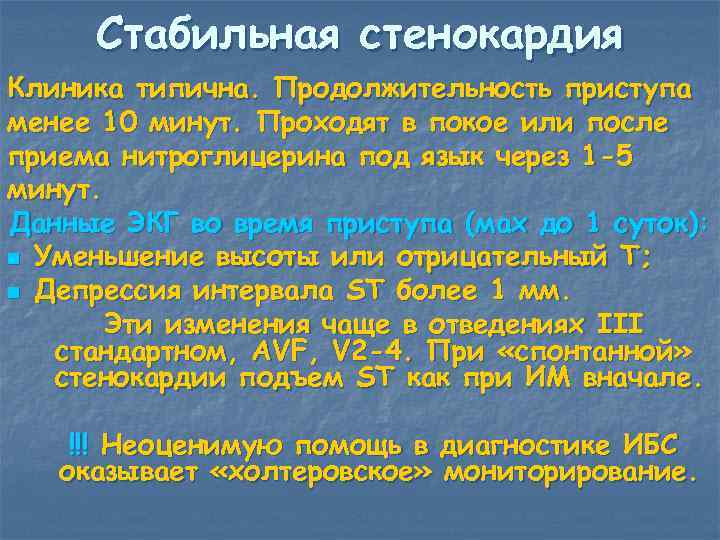 Стабильная стенокардия

Клиника типична. Продолжительность приступа менее 10 минут. Проходят в покое или после приема нитроглицерина под язык через 1-5 минут.

Данные ЭКГ во время приступа (мах до 1 суток):

• Уменьшение высоты или отрицательный Т;
• Депрессия интервала ST более 1 мм.

Эти изменения чаще в отведениях III стандартном, AVF, V2-4. При «спонтанной» стенокардии подъем ST как при ИМ вначале.

!!! Неоценимую помощь в диагностике ИБС оказывает «холтеровское» мониторирование.